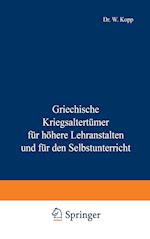 Dr. W. Kopp

Griechische Kriegsaltertümer für höhere Lehranstalten und für den Selbstunterricht

Springer